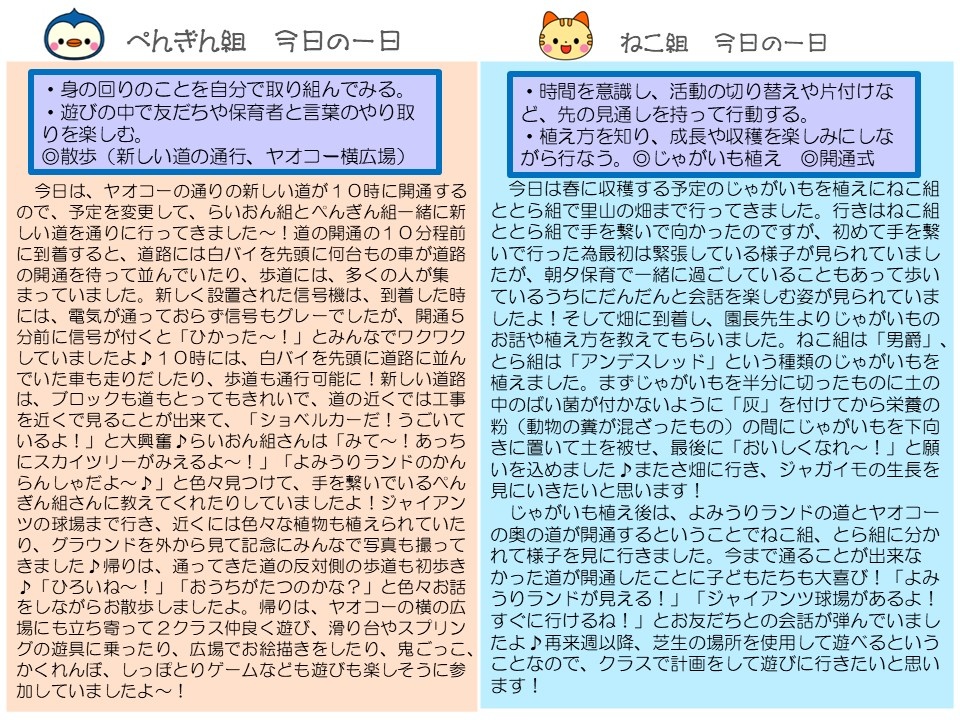 ぺんぎん組　今日の一日

・身の回りのことを自分で取り組んでみる。
・遊びの中で友だちや保育者と言葉のやり取りを楽しむ。
◎散歩（新しい道の通行、ヤオコー横広場）

今日は、ヤオコーの通りの新しい道が１０時に開通するので、予定を変更して、らいおん組とぺんぎん組一緒に新しい道を通りに行ってきました～！道の開通の１０分程前に到着すると、道路には白バイを先頭に何台もの車が道路の開通を待って並んでいたり、歩道には、多くの人が集まっていました。新しく設置された信号機は、到着した時には、電気が通っておらず信号もグレーでしたが、開通５分前に信号が付くと「ひかった～！」とみんなでワクワクしていましたよ♪１０時には、白バイを先頭に道路に並んでいた車も走りだしたり、歩道も通行可能に！新しい道路は、ブロックも道もとってもきれいで、道の近くでは工事を近くで見ることが出来て、「ショベルカーだ！うごいているよ！」と大興奮♪らいおん組さんは「みて～！あっちにスカイツリーがみえるよ～！」「よみうりランドのかんらんしゃだよ～♪」と色々見つけて、手を繋いでいるぺんぎん組さんに教えてくれたりしていましたよ！ジャイアンツの球場まで行き、近くには色々な植物も植えられていたり、グラウンドを外から見て記念にみんなで写真も撮ってきました♪帰りは、通ってきた道の反対側の歩道も初歩き♪「ひろいね～！」「おうちがたつのかな？」と色々お話をしながらお散歩しましたよ。帰りは、ヤオコーの横の広場にも立ち寄って２クラス仲良く遊び、滑り台やスプリングの遊具に乗ったり、広場でお絵描きをしたり、鬼ごっこ、かくれんぼ、しっぽとりゲームなども遊びも楽しそうに参加していましたよ～！

ねこ組　今日の一日

・時間を意識し、活動の切り替えや片付けなど、先の見通しを持って行動する。
・植え方を知り、成長や収穫を楽しみにしながら行なう。◎じゃがいも植え　◎開通式

今日は春に収穫する予定のじゃがいもを植えにねこ組ととら組で里山の畑まで行ってきました。行きはねこ組ととら組で手を繋いで向かったのですが、初めて手を繋いで行った為最初は緊張している様子が見られていましたが、朝夕保育で一緒に過ごしていることもあって歩いているうちにだんだんと会話を楽しむ姿が見られていましたよ！そして畑に到着し、園長先生よりじゃがいものお話や植え方を教えてもらいました。ねこ組は「男爵」、とら組は「アンデスレッド」という種類のじゃがいもを植えました。まずじゃがいもを半分に切ったものに土の中のばい菌が付かないように「灰」を付けてから栄養の粉（動物の糞が混ざったもの）の間にじゃがいもを下向きに置いて土を被せ、最後に「おいしくなれ～！」と願いを込めました♪またさ畑に行き、ジャガイモの生長を見にいきたいと思います！
じゃがいも植え後は、よみうりランドの道とヤオコーの奥の道が開通するということでねこ組、とら組に分かれて様子を見に行きました。今まで通ることが出来なかった道が開通したことに子どもたちも大喜び！「よみうりランドが見える！」「ジャイアンツ球場があるよ！すぐに行けるね！」とお友だちとの会話が弾んでいましたよ♪再来週以降、芝生の場所を使用して遊べるということなので、クラスで計画をして遊びに行きたいと思います！